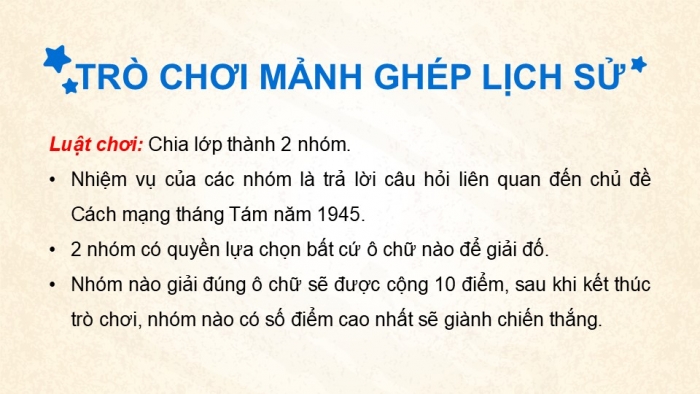 TRÒ CHƠI MẢNH GHÉP LỊCH SỬ

Luật chơi: Chia lớp thành 2 nhóm.

• Nhiệm vụ của các nhóm là trả lời câu hỏi liên quan đến chủ đề Cách mạng tháng Tám năm 1945.

• 2 nhóm có quyền lựa chọn bất cứ ô chữ nào để giải đố.

• Nhóm nào giải đúng ô chữ sẽ được cộng 10 điểm, sau khi kết thúc trò chơi, nhóm nào có số điểm cao nhất sẽ giành chiến thắng.